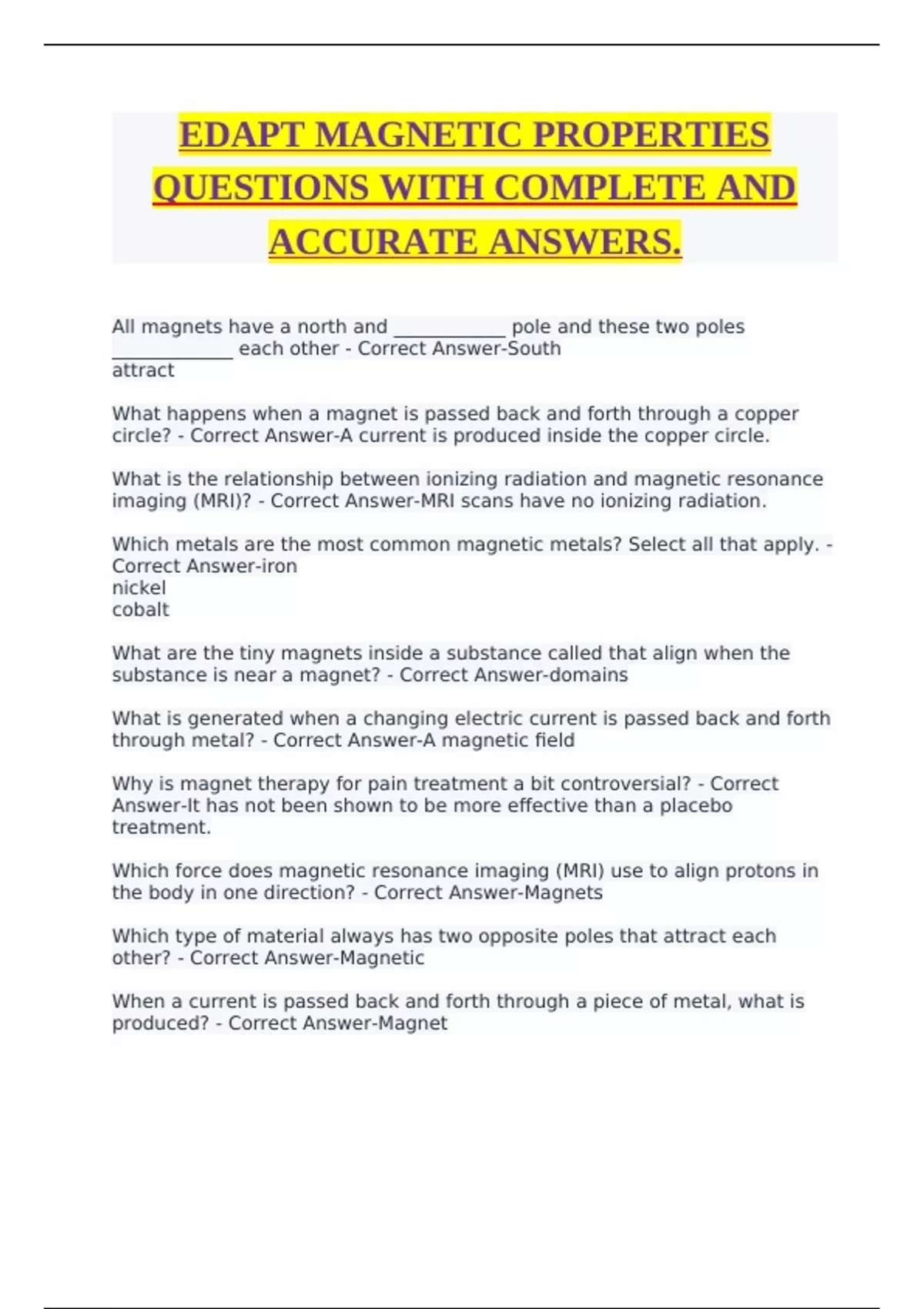 EDAPT MAGNETIC PROPERTIES QUESTIONS WITH COMPLETE AND ACCURATE ANSWERS.

All magnets have a north and ____ pole and these two poles ____ each other - Correct Answer-South
attract

What happens when a magnet is passed back and forth through a copper circle? - Correct Answer-A current is produced inside the copper circle.

What is the relationship between ionizing radiation and magnetic resonance imaging (MRI)? - Correct Answer-MRI scans have no ionizing radiation.

Which metals are the most common magnetic metals? Select all that apply. - Correct Answer-iron
nickel
cobalt

What are the tiny magnets inside a substance called that align when the substance is near a magnet? - Correct Answer-domains

What is generated when a changing electric current is passed back and forth through metal? - Correct Answer-A magnetic field

Why is magnet therapy for pain treatment a bit controversial? - Correct Answer-It has not been shown to be more effective than a placebo treatment.

Which force does magnetic resonance imaging (MRI) use to align protons in the body in one direction? - Correct Answer-Magnets

Which type of material always has two opposite poles that attract each other? - Correct Answer-Magnetic

When a current is passed back and forth through a piece of metal, what is produced? - Correct Answer-Magnet